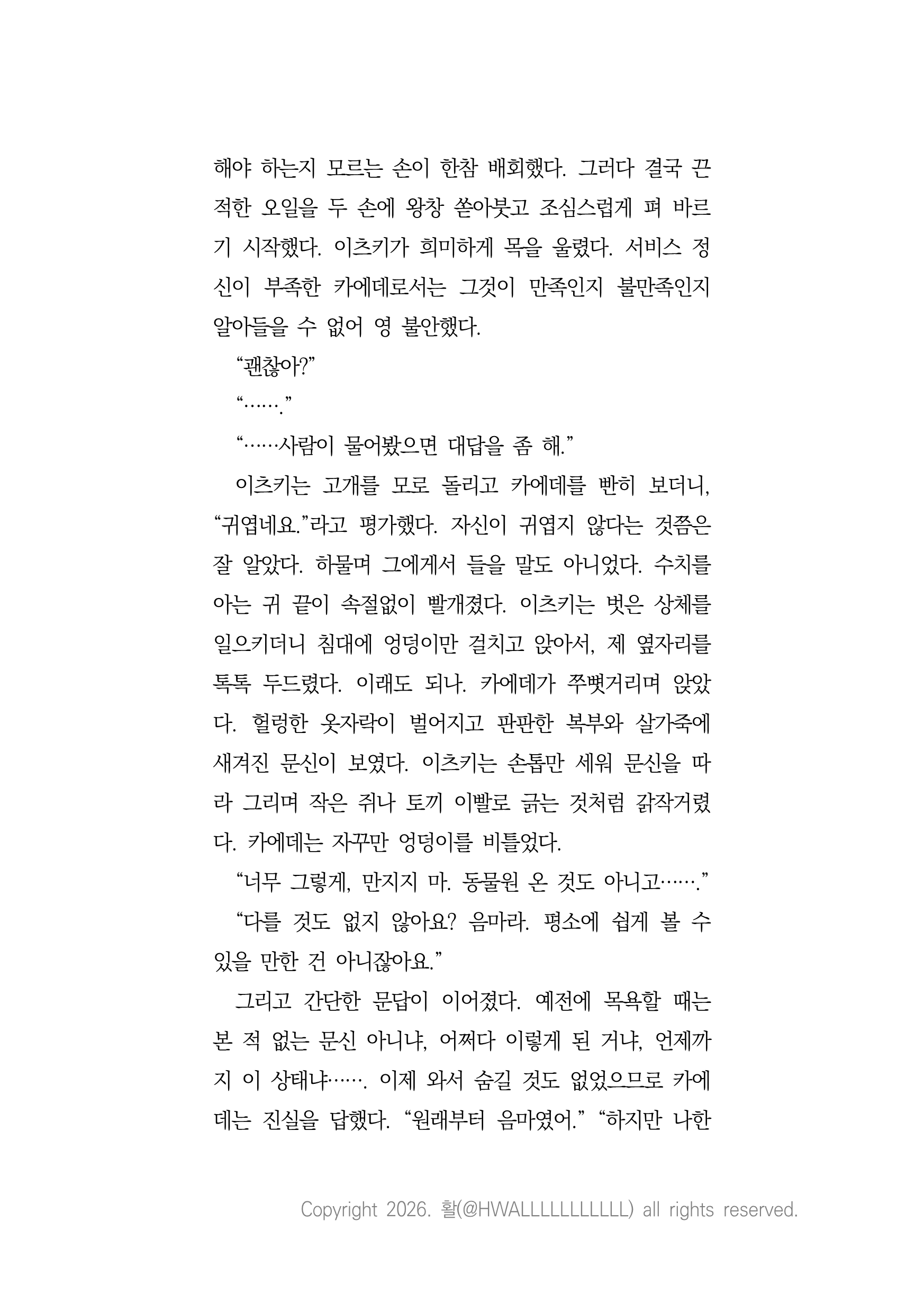 해야 하는지 모르는 손이 한참 배회했다. 그러다 결국 끈적한 오일을 두 손에 왕창 쏟아붓고 조심스럽게 펴 바르기 시작했다. 이츠키가 희미하게 목을 울렸다. 서비스 정신이 부족한 카에데로서는 그것이 만족인지 불만족인지 알아들을 수 없어 영 불안했다.

“괜찮아?”

“…….”

“……사람이 물어봤으면 대답을 좀 해.”

이츠키는 고개를 모로 돌리고 카에데를 빤히 보더니, “귀엽네요.”라고 평가했다. 자신이 귀엽지 않다는 것쯤은 잘 알았다. 하물며 그에게서 들을 말도 아니었다. 수치를 아는 귀 끝이 속절없이 빨개졌다. 이츠키는 벗은 상체를 일으키더니 침대에 엉덩이만 걸치고 앉아서, 제 옆자리를 톡톡 두드렸다. 이래도 되나. 카에데가 쭈뼛거리며 앉았다. 헐렁한 옷자락이 벌어지고 판판한 복부와 살가죽에 새겨진 문신이 보였다. 이츠키는 손톱만 세워 문신을 따라 그리며 작은 쥐나 토끼 이빨로 긁는 것처럼 갉작거렸다. 카에데는 자꾸만 엉덩이를 비틀었다.

“너무 그렇게, 만지지 마. 동물원 온 것도 아니고…….”

“다를 것도 없지 않아요? 음마라. 평소에 쉽게 볼 수 있을 만한 건 아니잖아요.”

그리고 간단한 문답이 이어졌다. 예전에 목욕할 때는 본 적 없는 문신 아니냐, 어쩌다 이렇게 된 거냐, 언제까지 이 상태냐……. 이제 와서 숨길 것도 없었으므로 카에데는 진실을 답했다. “원래부터 음마였어.” “하지만 나한

Copyright 2026. 활(@HWALLLLLLLLLLL) all rights reserved.